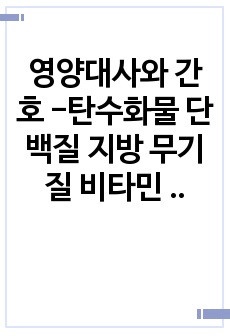 영양대사와 간호 -탄수화물 단백질 지방 무기질 비타민 ..